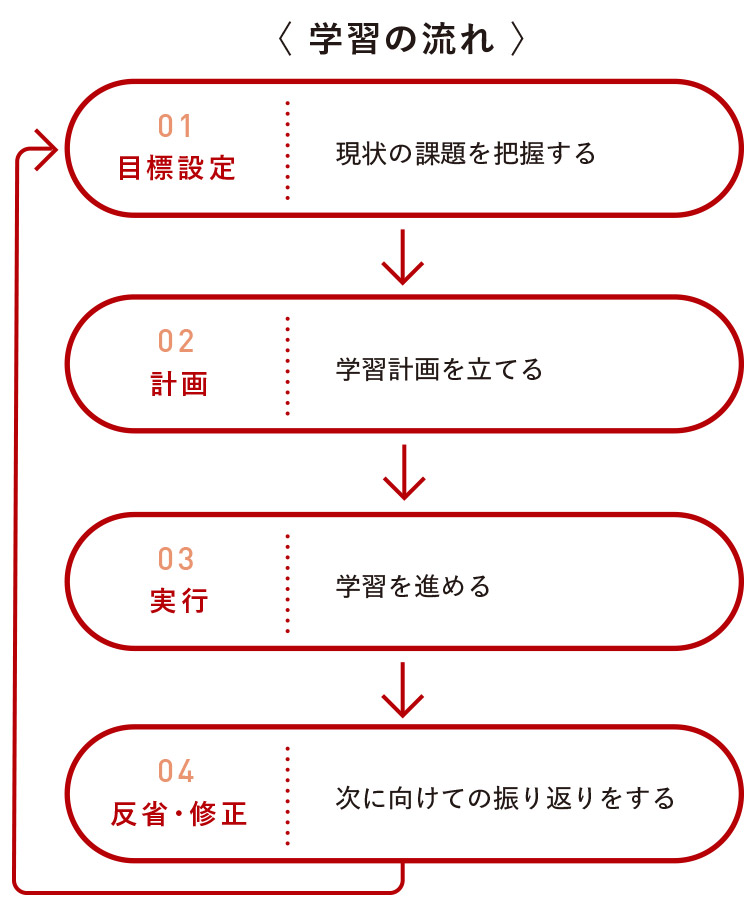 〈 学習の流れ 〉

01
目標設定

現状の課題を把握する

02
計画

学習計画を立てる

03
実行

学習を進める

04
反省・修正

次に向けての振り返りをする